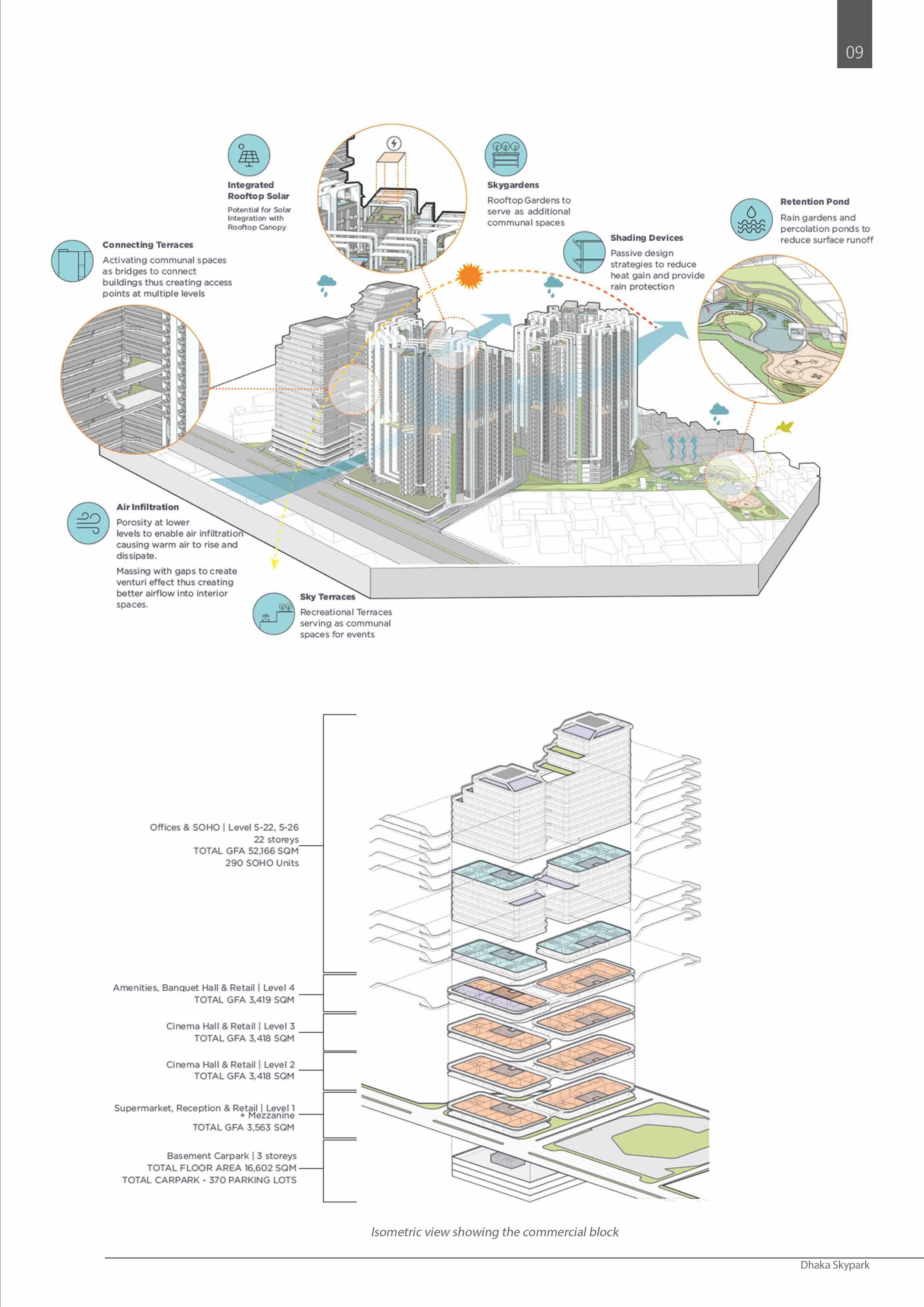 09

Integrated Rooftop Solar
Potential for Solar Integration with Rooftop Canopy

Skygardens
Rooftop Gardens to serve as additional communal spaces

Retention Pond
Rain gardens and percolation ponds to reduce surface runoff

Connecting Terraces
Activating communal spaces as bridges to connect buildings thus creating access points at multiple levels

Shading Devices
Passive design strategies to reduce heat gain and provide rain protection

Air Infiltration
Porosity at lower levels to enable air infiltration causing warm air to rise and dissipate.
Massing with gaps to create venturi effect thus creating better airflow into interior spaces.

Sky Terraces
Recreational Terraces serving as communal spaces for events

Offices & SOHO | Level 5-22, 5-26
22 storeys
TOTAL GFA 52,166 SQM
290 SOHO Units

Amenities, Banquet Hall & Retail | Level 4
TOTAL GFA 3,419 SQM

Cinema Hall & Retail | Level 3
TOTAL GFA 3,418 SQM

Cinema Hall & Retail | Level 2
TOTAL GFA 3,418 SQM

Supermarket, Reception & Retail | Level 1 + Mezzanine
TOTAL GFA 3,563 SQM

Basement Carpark | 3 storeys
TOTAL FLOOR AREA 16,602 SQM
TOTAL CARPARK - 370 PARKING LOTS

Isometric view showing the commercial block

Dhaka Skypark